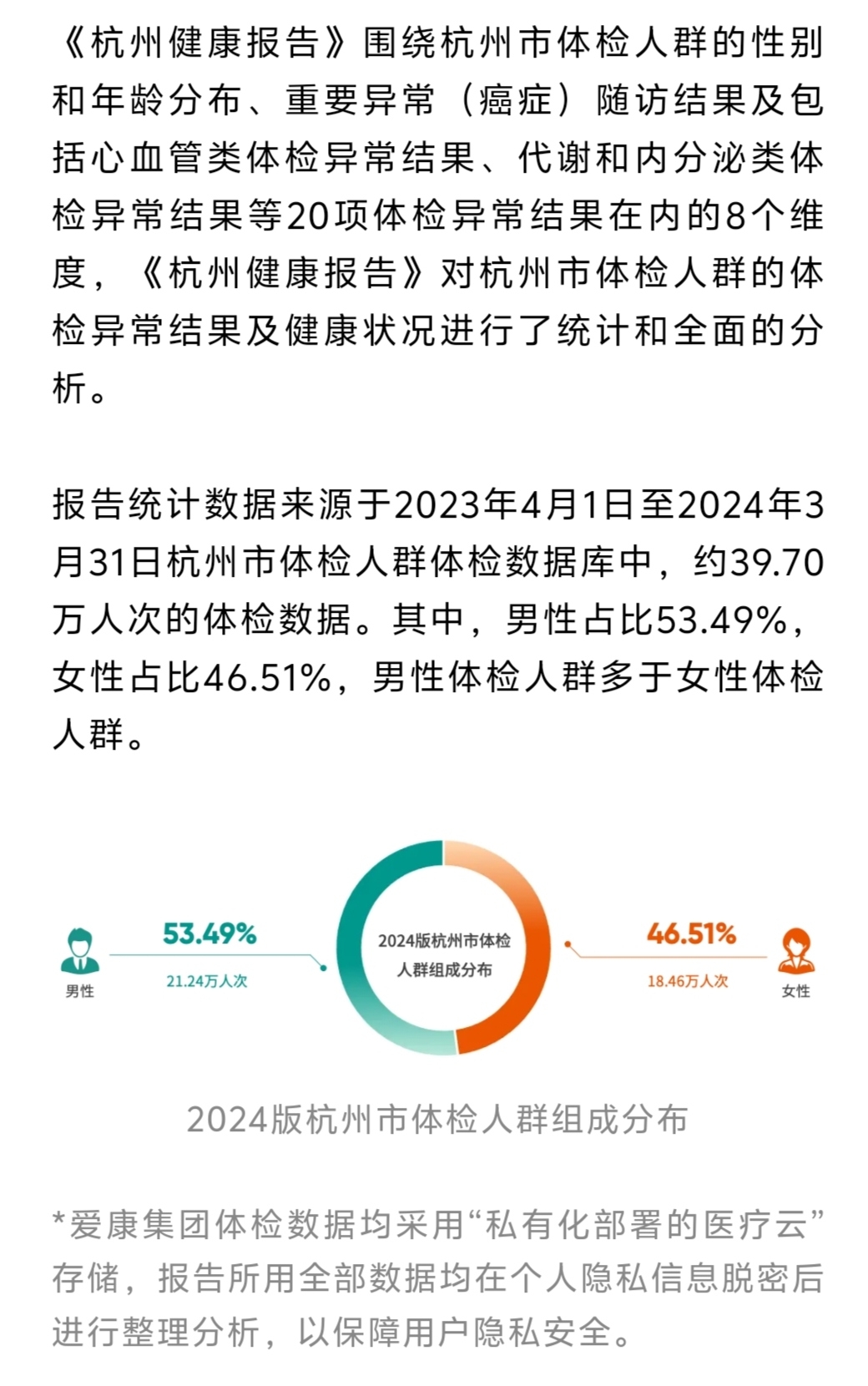 《杭州健康报告》围绕杭州市体检人群的性别和年龄分布、重要异常（癌症）随访结果及包括心血管类体检异常结果、代谢和内分泌类体检异常结果等20项体检异常结果在内的8个维度，《杭州健康报告》对杭州市体检人群的体检异常结果及健康状况进行了统计和全面的分析。

报告统计数据来源于2023年4月1日至2024年3月31日杭州市体检人群体检数据库中，约39.70万人次的体检数据。其中，男性占比53.49%，女性占比46.51%，男性体检人群多于女性体检人群。

男性
53.49%
21.24万人次
2024版杭州市体检人群组成分布
46.51%
18.46万人次
女性

2024版杭州市体检人群组成分布

*爱康集团体检数据均采用“私有化部署的医疗云”存储，报告所用全部数据均在个人隐私信息脱密后进行整理分析，以保障用户隐私安全。